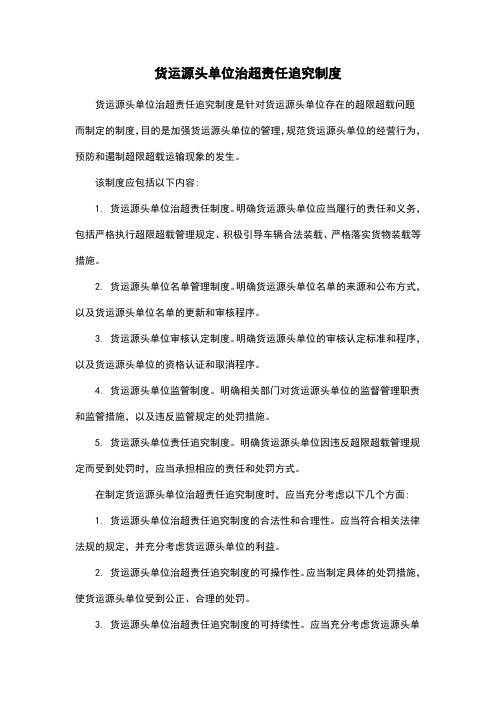 货运源头单位治超责任追究制度

货运源头单位治超责任追究制度是针对货运源头单位存在的超限超载问题而制定的制度，目的是加强货运源头单位的管理，规范货运源头单位的经营行为，预防和遏制超限超载运输现象的发生。

该制度应包括以下内容：

1. 货运源头单位治超责任制度。明确货运源头单位应当履行的责任和义务，包括严格执行超限超载管理规定、积极引导车辆合法装载、严格落实货物装载等措施。

2. 货运源头单位名单管理制度。明确货运源头单位名单的来源和公布方式，以及货运源头单位名单的更新和审核程序。

3. 货运源头单位审核认定制度。明确货运源头单位的审核认定标准和程序，以及货运源头单位的资格认证和取消程序。

4. 货运源头单位监管制度。明确相关部门对货运源头单位的监督管理职责和监管措施，以及违反监管规定的处罚措施。

5. 货运源头单位责任追究制度。明确货运源头单位因违反超限超载管理规定而受到处罚时，应当承担相应的责任和处罚方式。

在制定货运源头单位治超责任追究制度时，应当充分考虑以下几个方面：

1. 货运源头单位治超责任追究制度的合法性和合理性。应当符合相关法律法规的规定，并充分考虑货运源头单位的利益。

2. 货运源头单位治超责任追究制度的可操作性。应当制定具体的处罚措施，使货运源头单位受到公正、合理的处罚。

3. 货运源头单位治超责任追究制度的可持续性。应当充分考虑货运源头单